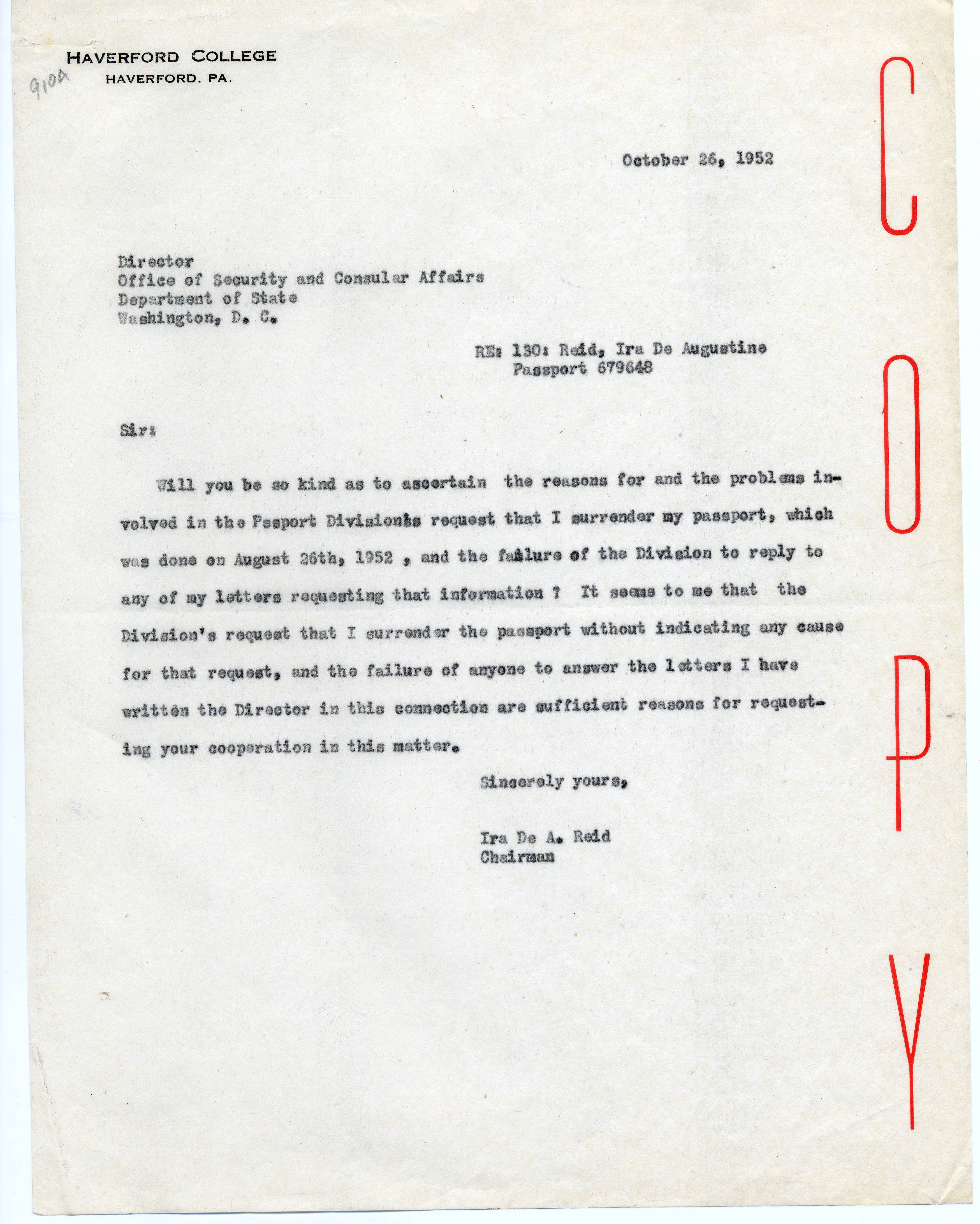 HAVERFORD COLLEGE
HAVERFORD, PA.

910A

COPY

October 26, 1952

Director
Office of Security and Consular Affairs
Department of State
Washington, D. C.

RE: 130: Reid, Ira De Augustine
Passport 679648

Sir:

Will you be so kind as to ascertain the reasons for and the problems involved in the Pssport Division's request that I surrender my passport, which was done on August 26th, 1952 , and the failure of the Division to reply to any of my letters requesting that information ? It seems to me that the Division's request that I surrender the passport without indicating any cause for that request, and the failure of anyone to answer the letters I have written the Director in this connection are sufficient reasons for requesting your cooperation in this matter.

Sincerely yours,

Ira De A. Reid
Chairman